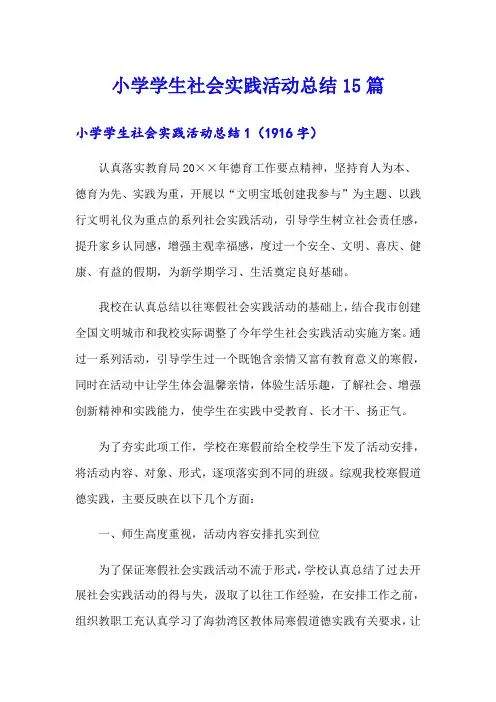 小学学生社会实践活动总结15篇

小学学生社会实践活动总结1（1916字）

认真落实教育局20××年德育工作要点精神，坚持育人为本、德育为先、实践为重，开展以“文明宝坻创建我参与”为主题、以践行文明礼仪为重点的系列社会实践活动，引导学生树立社会责任感，提升家乡认同感，增强主观幸福感，度过一个安全、文明、喜庆、健康、有益的假期，为新学期学习、生活奠定良好基础。

我校在认真总结以往寒假社会实践活动的基础上，结合我市创建全国文明城市和我校实际调整了今年学生社会实践活动实施方案。通过一系列活动，引导学生过一个既饱含亲情又富有教育意义的寒假，同时在活动中让学生体会温馨亲情，体验生活乐趣，了解社会、增强创新精神和实践能力，使学生在实践中受教育、长才干、扬正气。

为了夯实此项工作，学校在寒假前给全校学生下发了活动安排，将活动内容、对象、形式，逐项落实到不同的班级。综观我校寒假道德实践，主要反映在以下几个方面：

一、师生高度重视，活动内容安排扎实到位

为了保证寒假社会实践活动不流于形式，学校认真总结了过去开展社会实践活动的得与失，汲取了以往工作经验，在安排工作之前，组织教职工充认真学习了海勃湾区教体局寒假道德实践有关要求，让